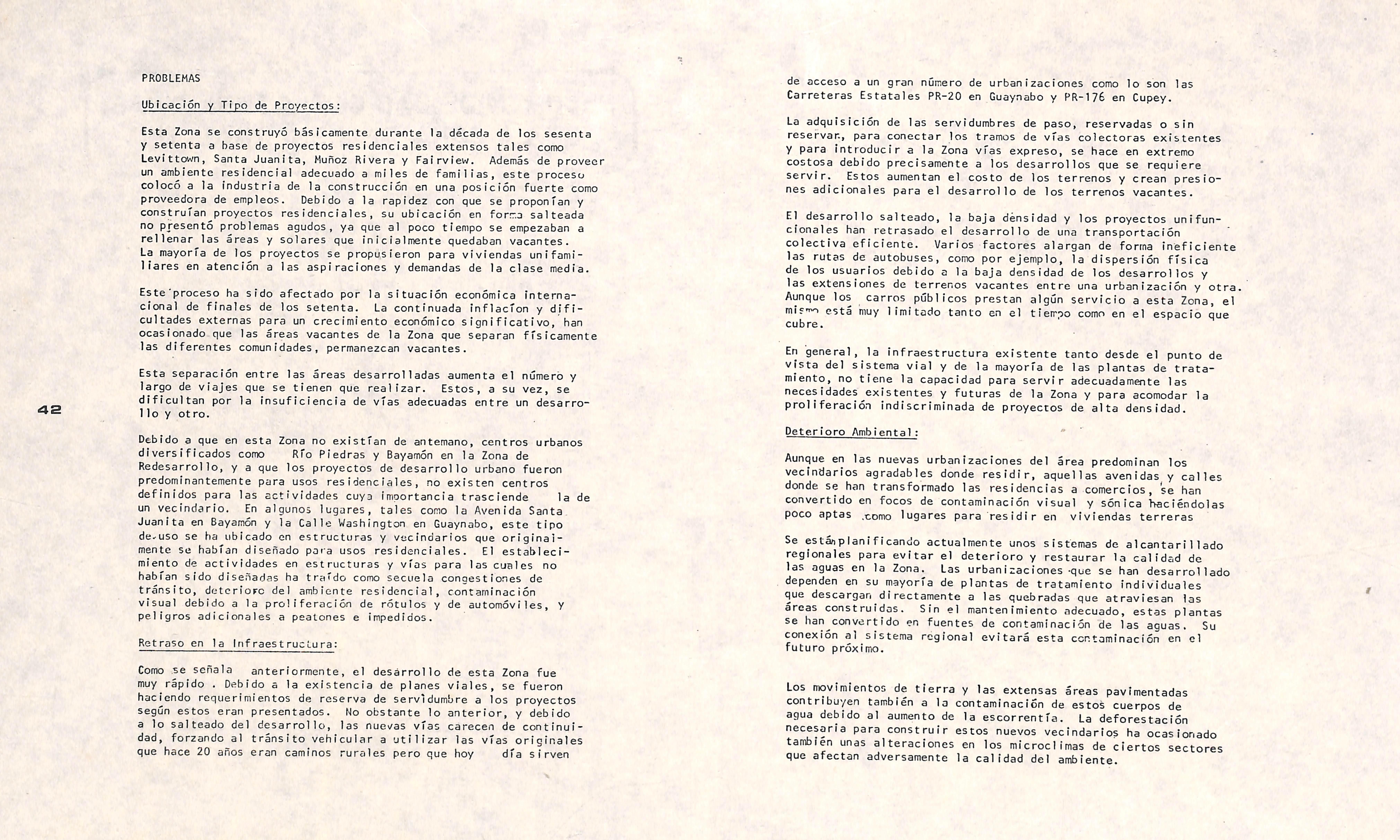 PROBLEMAS

Ubicación y Tipo de Proyectos:

Esta Zona se construyó básicamente durante la década de los sesenta y setenta a base de proyectos residenciales extensos tales como Levittown, Santa Juanita, Muñoz Rivera y Fairview. Además de proveer un ambiente residencial adecuado a miles de familias, este proceso colocó a la industria de la construcción en una posición fuerte como proveedora de empleos. Debido a la rapidez con que se proponían y construían proyectos residenciales, su ubicación en forma salteada no presentó problemas agudos, ya que al poco tiempo se empezaban a rellenar las áreas y solares que inicialmente quedaban vacantes. La mayoría de los proyectos se propusieron para viviendas unifamiliares en atención a las aspiraciones y demandas de la clase media.

Este proceso ha sido afectado por la situación económica internacional de finales de los setenta. La continuada inflacíon y dificultades externas para un crecimiento económico significativo, han ocasionado que las áreas vacantes de la Zona que separan físicamente las diferentes comunidades, permanezcan vacantes.

Esta separación entre las áreas desarrolladas aumenta el número y largo de viajes que se tienen que realizar. Estos, a su vez, se dificultan por la insuficiencia de vías adecuadas entre un desarrollo y otro.

42

Debido a que en esta Zona no existían de antemano, centros urbanos diversificados como Río Piedras y Bayamón en la Zona de Redesarrollo, y a que los proyectos de desarrollo urbano fueron predominantemente para usos residenciales, no existen centros definidos para las actividades cuya importancia trasciende la de un vecindario. En algunos lugares, tales como la Avenida Santa Juanita en Bayamón y la Calle Washington en Guaynabo, este tipo de uso se ha ubicado en estructuras y vecindarios que originalmente se habían diseñado para usos residenciales. El establecimiento de actividades en estructuras y vías para las cuales no habían sido diseñadas ha traído como secuela congestiones de tránsito, deterioro del ambiente residencial, contaminación visual debido a la proliferación de rótulos y de automóviles, y peligros adicionales a peatones e impedidos.

Retraso en la Infraestructura:

Como se señala anteriormente, el desarrollo de esta Zona fue muy rápido . Debido a la existencia de planes viales, se fueron haciendo requerimientos de reserva de servidumbre a los proyectos según estos eran presentados. No obstante lo anterior, y debido a lo salteado del desarrollo, las nuevas vías carecen de continuidad, forzando al tránsito vehicular a utilizar las vías originales que hace 20 años eran caminos rurales pero que hoy día sirven de acceso a un gran número de urbanizaciones como lo son las Carreteras Estatales PR-20 en Guaynabo y PR-176 en Cupey.

La adquisición de las servidumbres de paso, reservadas o sin reservar, para conectar los tramos de vías colectoras existentes y para introducir a la Zona vías expreso, se hace en extremo costosa debido precisamente a los desarrollos que se requiere servir. Estos aumentan el costo de los terrenos y crean presiones adicionales para el desarrollo de los terrenos vacantes.

El desarrollo salteado, la baja densidad y los proyectos unifuncionales han retrasado el desarrollo de una transportación colectiva eficiente. Varios factores alargan de forma ineficiente las rutas de autobuses, como por ejemplo, la dispersión física de los usuarios debido a la baja densidad de los desarrollos y las extensiones de terrenos vacantes entre una urbanización y otra. Aunque los carros públicos prestan algún servicio a esta Zona, el mismo está muy limitado tanto en el tiempo como en el espacio que cubre.

En general, la infraestructura existente tanto desde el punto de vista del sistema vial y de la mayoría de las plantas de tratamiento, no tiene la capacidad para servir adecuadamente las necesidades existentes y futuras de la Zona y para acomodar la proliferación indiscriminada de proyectos de alta densidad.

Deterioro Ambiental:

Aunque en las nuevas urbanizaciones del área predominan los vecindarios agradables donde residir, aquellas avenidas y calles donde se han transformado las residencias a comercios, se han convertido en focos de contaminación visual y sónica haciéndolas poco aptas como lugares para residir en viviendas terreras

Se están planificando actualmente unos sistemas de alcantarillado regionales para evitar el deterioro y restaurar la calidad de las aguas en la Zona. Las urbanizaciones que se han desarrollado dependen en su mayoría de plantas de tratamiento individuales que descargan directamente a las quebradas que atraviesan las áreas construidas. Sin el mantenimiento adecuado, estas plantas se han convertido en fuentes de contaminación de las aguas. Su conexión al sistema regional evitará esta contaminación en el futuro próximo.

Los movimientos de tierra y las extensas áreas pavimentadas contribuyen también a la contaminación de estos cuerpos de agua debido al aumento de la escorrentía. La deforestación necesaria para construir estos nuevos vecindarios ha ocasionado también unas alteraciones en los microclimas de ciertos sectores que afectan adversamente la calidad del ambiente.